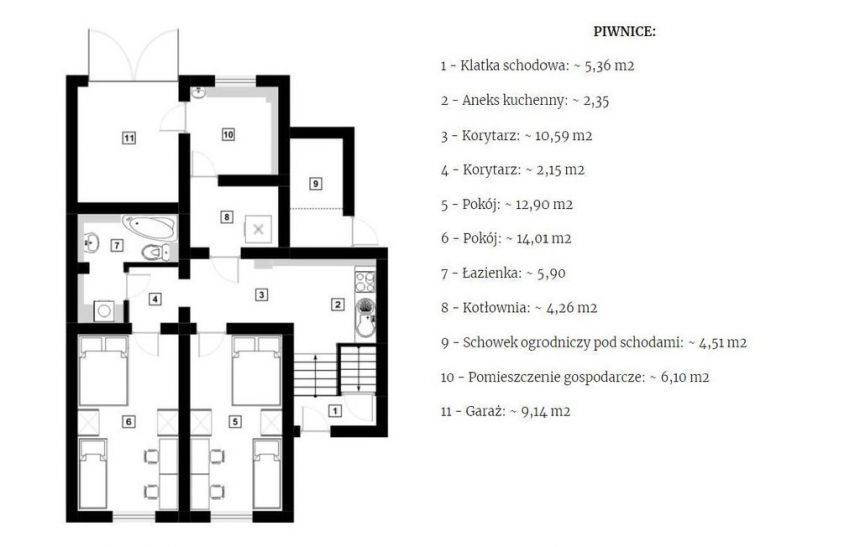 11

10

9

8

7

4

3

2

6

5

1

PIWNICE:

1 - Klatka schodowa: ~ 5,36 m2

2 - Aneks kuchenny: ~ 2,35

3 - Korytarz: ~ 10,59 m2

4 - Korytarz: ~ 2,15 m2

5 - Pokój: ~ 12,90 m2

6 - Pokój: ~ 14,01 m2

7 - Łazienka: ~ 5,90

8 - Kotłownia: ~ 4,26 m2

9 - Schowek ogrodniczy pod schodami: ~ 4,51 m2

10 - Pomieszczenie gospodarcze: ~ 6,10 m2

11 - Garaż: ~ 9,14 m2